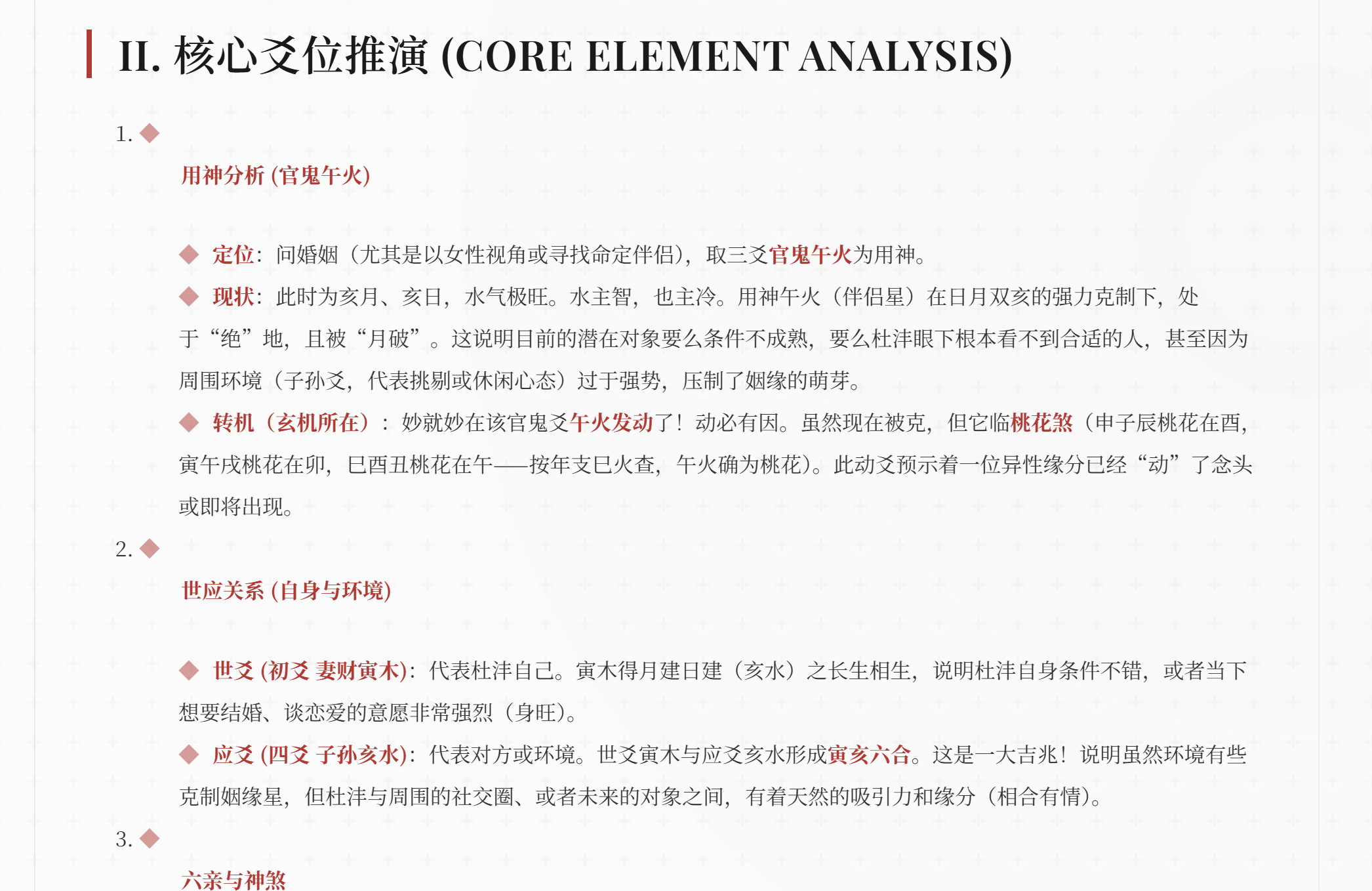 II. 核心爻位推演 (CORE ELEMENT ANALYSIS)

1. ◆

用神分析 (官鬼午火)

◆ 定位：问婚姻（尤其是以女性视角或寻找命定伴侣），取三爻官鬼午火为用神。

◆ 现状：此时为亥月、亥日，水气极旺。水主智，也主冷。用神午火（伴侣星）在日月双亥的强力克制下，处于“绝”地，且被“月破”。这说明目前的潜在对象要么条件不成熟，要么杜沣眼下根本看不到合适的人，甚至因为周围环境（子孙爻，代表挑剔或休闲心态）过于强势，压制了姻缘的萌芽。

◆ 转机（玄机所在）：妙就妙在该官鬼爻午火发动了！动必有因。虽然现在被克，但它临桃花煞（申子辰桃花在酉，寅午戌桃花在卯，巳酉丑桃花在午——按年支巳火查，午火确为桃花）。此动爻预示着一位异性缘分已经“动”了念头或即将出现。

2. ◆

世应关系 (自身与环境)

◆ 世爻 (初爻 妻财寅木)：代表杜沣自己。寅木得月建日建（亥水）之长生相生，说明杜沣自身条件不错，或者当下想要结婚、谈恋爱的意愿非常强烈（身旺）。

◆ 应爻 (四爻 子孙亥水)：代表对方或环境。世爻寅木与应爻亥水形成寅亥六合。这是一大吉兆！说明虽然环境有些克制姻缘星，但杜沣与周围的社交圈、或者未来的对象之间，有着天然的吸引力和缘分（相合有情）。

3. ◆

六亲与神煞